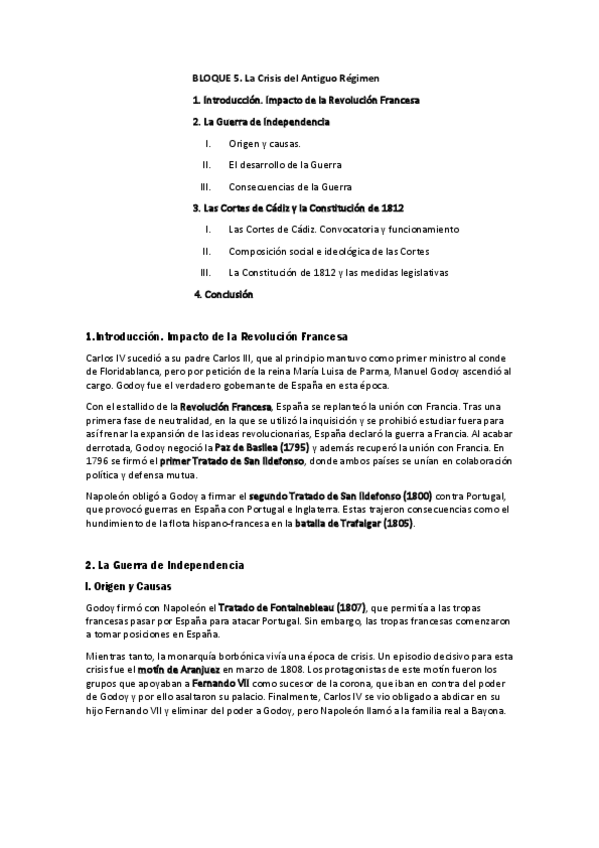 BLOQUE 5. La Crisis del Antiguo Régimen

1. Introducción. Impacto de la Revolución Francesa

2. La Guerra de Independencia

I. Origen y causas.

II. El desarrollo de la Guerra

III. Consecuencias de la Guerra

3. Las Cortes de Cádiz y la Constitución de 1812

I. Las Cortes de Cádiz. Convocatoria y funcionamiento

II. Composición social e ideológica de las Cortes

III. La Constitución de 1812 y las medidas legislativas

4. Conclusión

1.Introducción. Impacto de la Revolución Francesa

Carlos IV sucedió a su padre Carlos III, que al principio mantuvo como primer ministro al conde de Floridablanca, pero por petición de la reina María Luisa de Parma, Manuel Godoy ascendió al cargo. Godoy fue el verdadero gobernante de España en esta época.

Con el estallido de la Revolución Francesa, España se replanteó la unión con Francia. Tras una primera fase de neutralidad, en la que se utilizó la inquisición y se prohibió estudiar fuera para así frenar la expansión de las ideas revolucionarias, España declaró la guerra a Francia. Al acabar derrotada, Godoy negoció la Paz de Basilea (1795) y además recuperó la unión con Francia. En 1796 se firmó el primer Tratado de San Ildefonso, donde ambos países se unían en colaboración política y defensa mutua.

Napoleón obligó a Godoy a firmar el segundo Tratado de San Ildefonso (1800) contra Portugal, que provocó guerras en España con Portugal e Inglaterra. Estas trajeron consecuencias como el hundimiento de la flota hispano-francesa en la batalla de Trafalgar (1805).

2. La Guerra de Independencia

I. Origen y Causas

Godoy firmó con Napoleón el Tratado de Fontainebleau (1807), que permitía a las tropas francesas pasar por España para atacar Portugal. Sin embargo, las tropas francesas comenzaron a tomar posiciones en España.

Mientras tanto, la monarquía borbónica vivía una época de crisis. Un episodio decisivo para esta crisis fue el motín de Aranjuez en marzo de 1808. Los protagonistas de este motín fueron los grupos que apoyaban a Fernando VII como sucesor de la corona, que iban en contra del poder de Godoy y por ello asaltaron su palacio. Finalmente, Carlos IV se vio obligado a abdicar en su hijo Fernando VII y eliminar del poder a Godoy, pero Napoleón llamó a la familia real a Bayona.